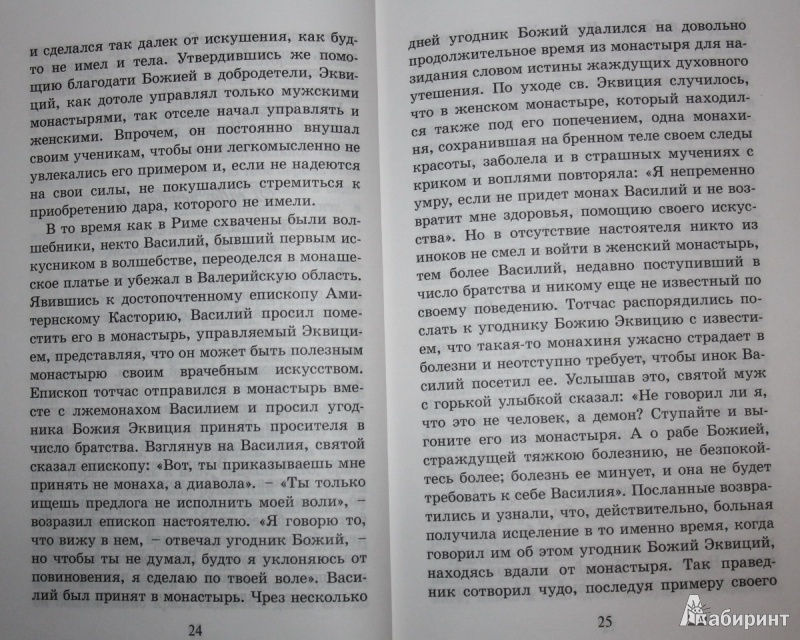 и сделался так далек от искушения, как будто не имел и тела. Утвердившись же помощию благодати Божией в добродетели, Эквиций, как дотоле управлял только мужскими монастырями, так отселе начал управлять и женскими. Впрочем, он постоянно внушал своим ученикам, чтобы они легкомысленно не увлекались его примером и, если не надеются на свои силы, не покушались стремиться к приобретению дара, которого не имели.

В то время как в Риме схвачены были волшебники, некто Василий, бывший первым искусником в волшебстве, переоделся в монашеское платье и убежал в Валерийскую область. Явившись к достопочтенному епископу Амитернскому Касторию, Василий просил поместить его в монастырь, управляемый Эквицием, представляя, что он может быть полезным монастырю своим врачебным искусством. Епископ тотчас отправился в монастырь вместе с лжемонахом Василием и просил угодника Божия Эквиция принять просителя в число братства. Взглянув на Василия, святой сказал епископу: «Вот, ты приказываешь мне принять не монаха, а диавола». – «Ты только ищешь предлога не исполнить моей воли», – возразил епископ настоятелю. «Я говорю то, что вижу в нем, – отвечал угодник Божий, – но чтобы ты не думал, будто я уклоняюсь от повиновения, я сделаю по твоей воле». Василий был принят в монастырь. Чрез несколько

24

дней угодник Божий удалился на довольно продолжительное время из монастыря для назидания словом истины жаждущих духовного утешения. По уходе св. Эквиция случилось, что в женском монастыре, который находился также под его попечением, одна монахиня, сохранившая на бренном теле своем следы красоты, заболела и в страшных мучениях с криком и воплями повторяла: «Я непременно умру, если не придет монах Василий и не возвратит мне здоровья, помощию своего искусства». Но в отсутствие настоятеля никто из иноков не смел и войти в женский монастырь, тем более Василий, недавно поступивший в число братства и никому еще не известный по своему поведению. Тотчас распорядились послать к угоднику Божию Эквицию с известием, что такая-то монахиня ужасно страдает в болезни и неотступно требует, чтобы инок Василий посетил ее. Услышав это, святой муж с горькой улыбкой сказал: «Не говорил ли я, что это не человек, а демон? Ступайте и выгоните его из монастыря. А о рабе Божией, страждущей тяжкою болезнию, не безпокойтесь более; болезнь ее минует, и она не будет требовать к себе Василия». Посланные возвратились и узнали, что, действительно, больная получила исцеление в то именно время, когда говорил им об этом угодник Божий Эквиций, находясь вдали от монастыря. Так праведник сотворил чудо, последуя примеру своего

25

Лабиринт